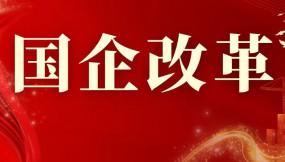 国企改革